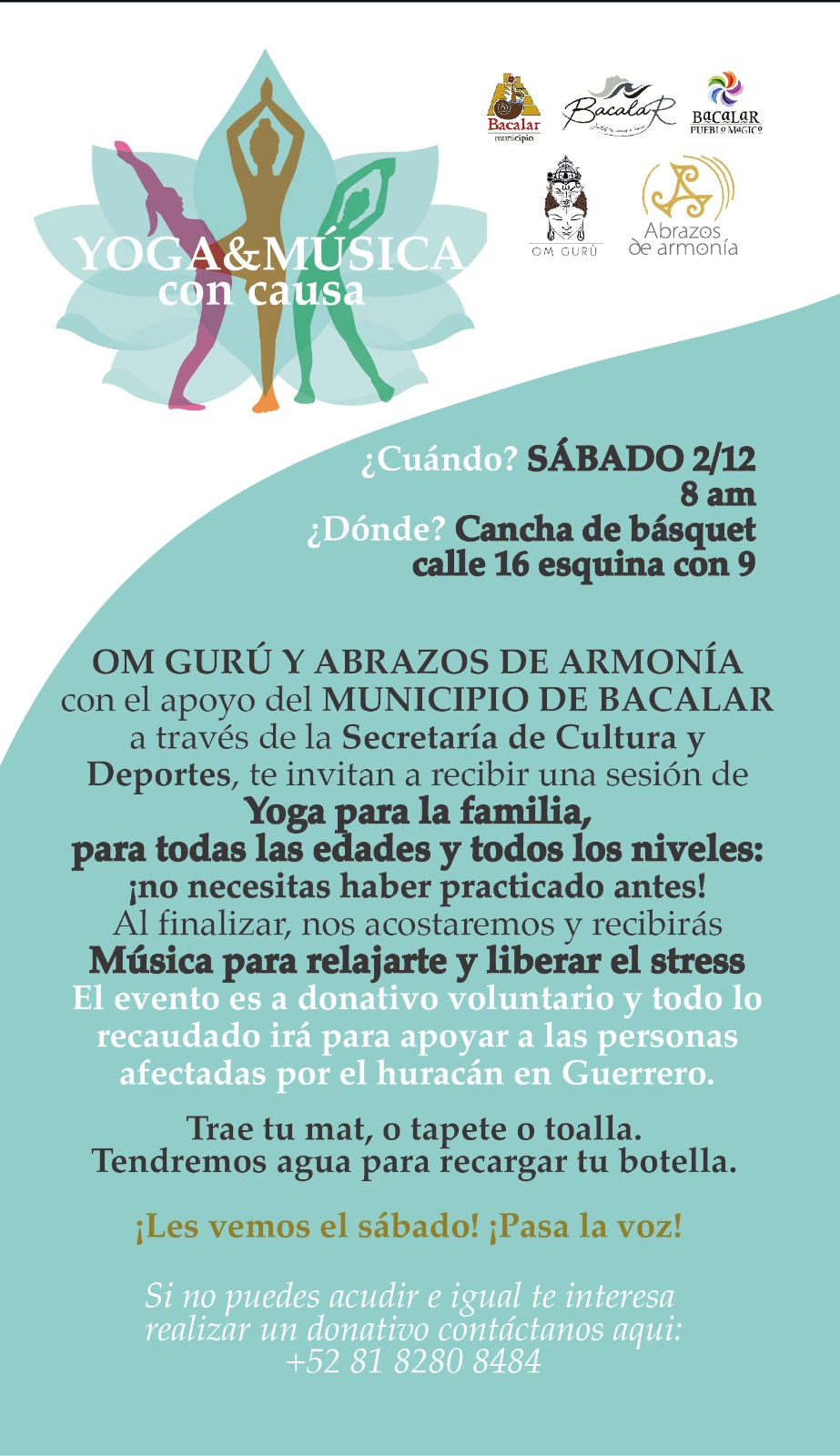 YOGA&MÚSICA
con causa

Bacalar
municipio

BacalaR

BACALAR
PUEBLO MÁGICO

OM GURÚ

Abrazos
de armonía

¿Cuándo? SÁBADO 2/12
8 am
¿Dónde? Cancha de básquet
calle 16 esquina con 9

OM GURÚ Y ABRAZOS DE ARMONÍA con el apoyo del MUNICIPIO DE BACALAR a través de la Secretaría de Cultura y Deportes, te invitan a recibir una sesión de

Yoga para la familia,
para todas las edades y todos los niveles:
¡no necesitas haber practicado antes!

Al finalizar, nos acostaremos y recibirás
Música para relajarte y liberar el stress

El evento es a donativo voluntario y todo lo recaudado irá para apoyar a las personas afectadas por el huracán en Guerrero.

Trae tu mat, o tapete o toalla.
Tendremos agua para recargar tu botella.

¡Les vemos el sábado! ¡Pasa la voz!

Si no puedes acudir e igual te interesa realizar un donativo contáctanos aqui:
+52 81 8280 8484